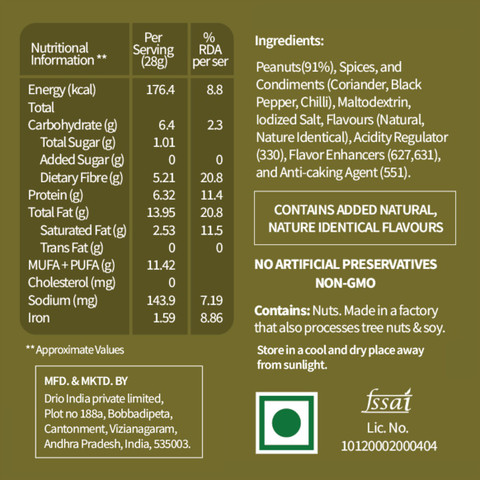 | Nutritional Information ** | Per Serving (28g) | % RDA per ser |
|---|---|---|
| Energy (kcal) | 176.4 | 8.8 |
| Total Carbohydrate (g) | 6.4 | 2.3 |
| Total Sugar (g) | 1.01 | |
| Added Sugar (g) | 0 | 0 |
| Dietary Fibre (g) | 5.21 | 20.8 |
| Protein (g) | 6.32 | 11.4 |
| Total Fat (g) | 13.95 | 20.8 |
| Saturated Fat (g) | 2.53 | 11.5 |
| Trans Fat (g) | 0 | 0 |
| MUFA + PUFA (g) | 11.42 | |
| Cholesterol (mg) | 0 | |
| Sodium (mg) | 143.9 | 7.19 |
| Iron | 1.59 | 8.86 |

** Approximate Values

MFD. & MKTD. BY
Drio India private limited,
Plot no 188a, Bobbadipeta,
Cantonment, Vizianagaram,
Andhra Pradesh, India, 535003.

Ingredients:

Peanuts(91%), Spices, and Condiments (Coriander, Black Pepper, Chilli), Maltodextrin, Iodized Salt, Flavours (Natural, Nature Identical), Acidity Regulator (330), Flavor Enhancers (627,631), and Anti-caking Agent (551).

CONTAINS ADDED NATURAL, NATURE IDENTICAL FLAVOURS

NO ARTIFICIAL PRESERVATIVES
NON-GMO

Contains: Nuts. Made in a factory that also processes tree nuts & soy.

Store in a cool and dry place away from sunlight.

fssai
Lic. No.
10120002000404